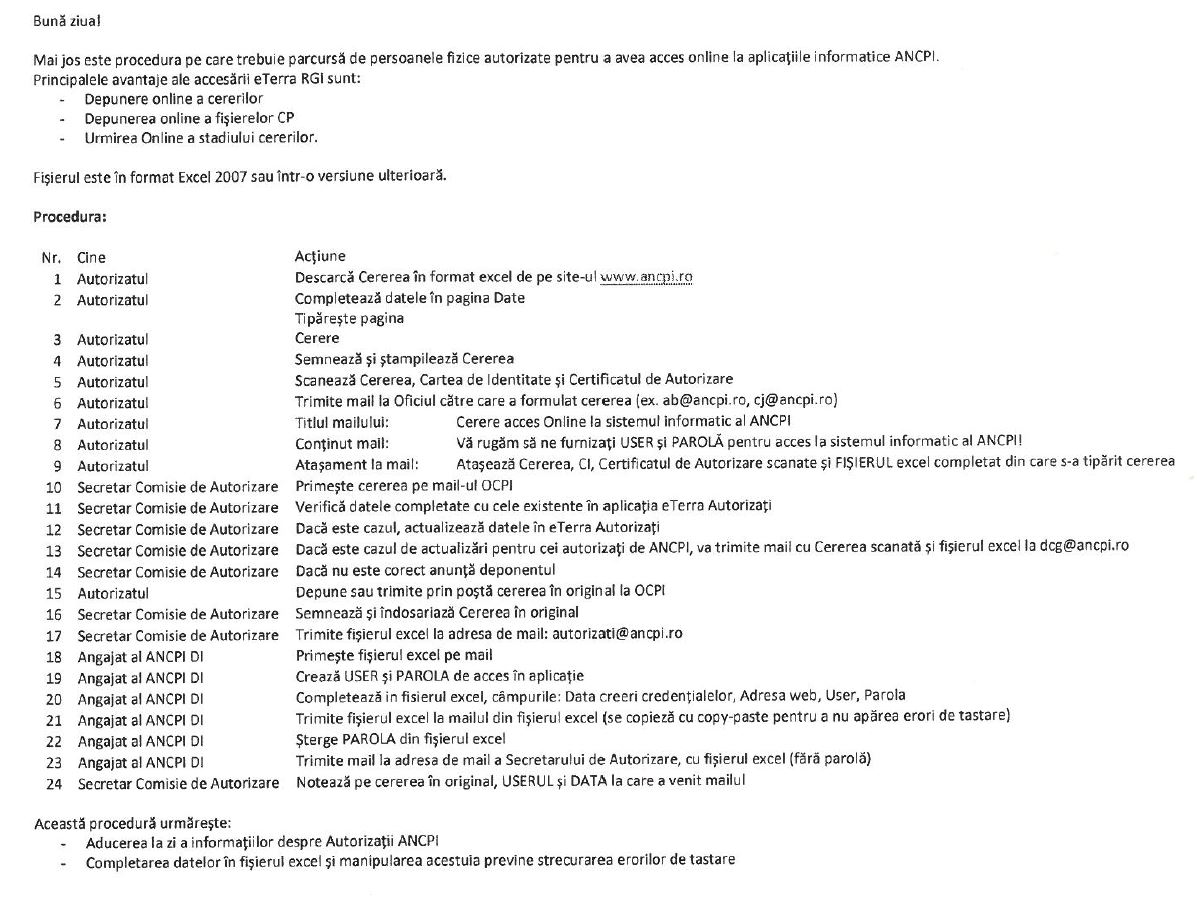 Bună ziua!

Mai jos este procedura pe care trebuie parcursă de persoanele fizice autorizate pentru a avea acces online la aplicațiile informatice ANCPI.
Principalele avantaje ale accesării eTerra RGI sunt:
- Depunere online a cererilor
- Depunerea online a fișierelor CP
- Urmirea Online a stadiului cererilor.

Fișierul este în format Excel 2007 sau într-o versiune ulterioară.

Procedura:

| Nr. | Cine | Acțiune |
|---|---|---|
| 1 | Autorizatul | Descarcă Cererea în format excel de pe site-ul www.ancpi.ro |
| 2 | Autorizatul | Completează datele în pagina Date |
| | | Tipărește pagina |
| 3 | Autorizatul | Cerere |
| 4 | Autorizatul | Semnează și ștampilează Cererea |
| 5 | Autorizatul | Scanează Cererea, Cartea de Identitate și Certificatul de Autorizare |
| 6 | Autorizatul | Trimite mail la Oficiul către care a formulat cererea (ex. ab@ancpi.ro, cj@ancpi.ro) |
| 7 | Autorizatul | Titlul mailului: Cerere acces Online la sistemul informatic al ANCPI |
| 8 | Autorizatul | Conținut mail: Vă rugăm să ne furnizați USER și PAROLĂ pentru acces la sistemul informatic al ANCPI! |
| 9 | Autorizatul | Atașament la mail: Atașează Cererea, CI, Certificatul de Autorizare scanate și FIȘIERUL excel completat din care s-a tipărit cererea |
| 10 | Secretar Comisie de Autorizare | Primește cererea pe mail-ul OCPI |
| 11 | Secretar Comisie de Autorizare | Verifică datele completate cu cele existente în aplicația eTerra Autorizați |
| 12 | Secretar Comisie de Autorizare | Dacă este cazul, actualizează datele în eTerra Autorizați |
| 13 | Secretar Comisie de Autorizare | Dacă este cazul de actualizări pentru cei autorizați de ANCPI, va trimite mail cu Cererea scanată și fișierul excel la dcg@ancpi.ro |
| 14 | Secretar Comisie de Autorizare | Dacă nu este corect anunță deponentul |
| 15 | Autorizatul | Depune sau trimite prin poștă cererea în original la OCPI |
| 16 | Secretar Comisie de Autorizare | Semnează și îndosariază Cererea în original |
| 17 | Secretar Comisie de Autorizare | Trimite fișierul excel la adresa de mail: autorizati@ancpi.ro |
| 18 | Angajat al ANCPI DI | Primește fișierul excel pe mail |
| 19 | Angajat al ANCPI DI | Crează USER și PAROLA de acces în aplicație |
| 20 | Angajat al ANCPI DI | Completează in fisierul excel, câmpurile: Data creeri credențialelor, Adresa web, User, Parola |
| 21 | Angajat al ANCPI DI | Trimite fișierul excel la mailul din fișierul excel (se copiază cu copy-paste pentru a nu apărea erori de tastare) |
| 22 | Angajat al ANCPI DI | Șterge PAROLA din fișierul excel |
| 23 | Angajat al ANCPI DI | Trimite mail la adresa de mail a Secretarului de Autorizare, cu fișierul excel (fără parolă) |
| 24 | Secretar Comisie de Autorizare | Notează pe cererea în original, USERUL și DATA la care a venit mailul |

Această procedură urmărește:
- Aducerea la zi a informațiilor despre Autorizații ANCPI
- Completarea datelor în fișierul excel și manipularea acestuia previne strecurarea erorilor de tastare